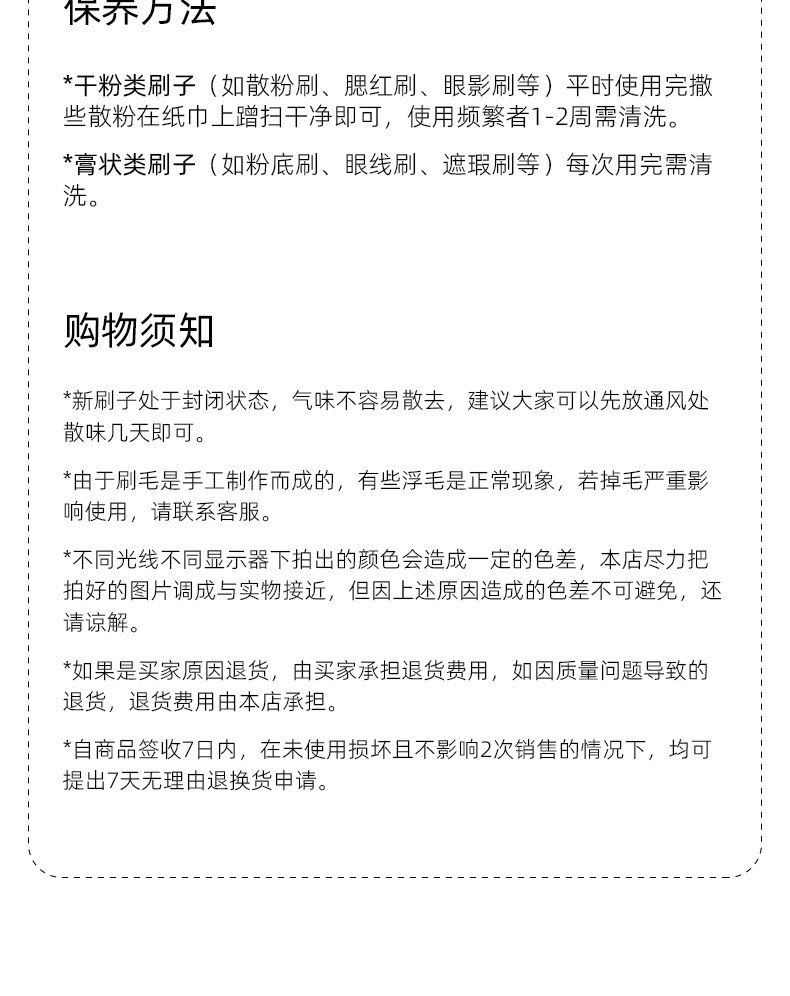 保养方法

*干粉类刷子（如散粉刷、腮红刷、眼影刷等）平时使用完撒些散粉在纸巾上蹭扫干净即可，使用频繁者1-2周需清洗。

*膏状类刷子（如粉底刷、眼线刷、遮瑕刷等）每次用完需清洗。

购物须知

*新刷子处于封闭状态，气味不容易散去，建议大家可以先放通风处散味几天即可。

*由于刷毛是手工制作而成的，有些浮毛是正常现象，若掉毛严重影响使用，请联系客服。

*不同光线不同显示器下拍出的颜色会造成一定的色差，本店尽力把拍好的图片调成与实物接近，但因上述原因造成的色差不可避免，还请谅解。

*如果是买家原因退货，由买家承担退货费用，如因质量问题导致的退货，退货费用由本店承担。

*自商品签收7日内，在未使用损坏且不影响2次销售的情况下，均可提出7天无理由退换货申请。